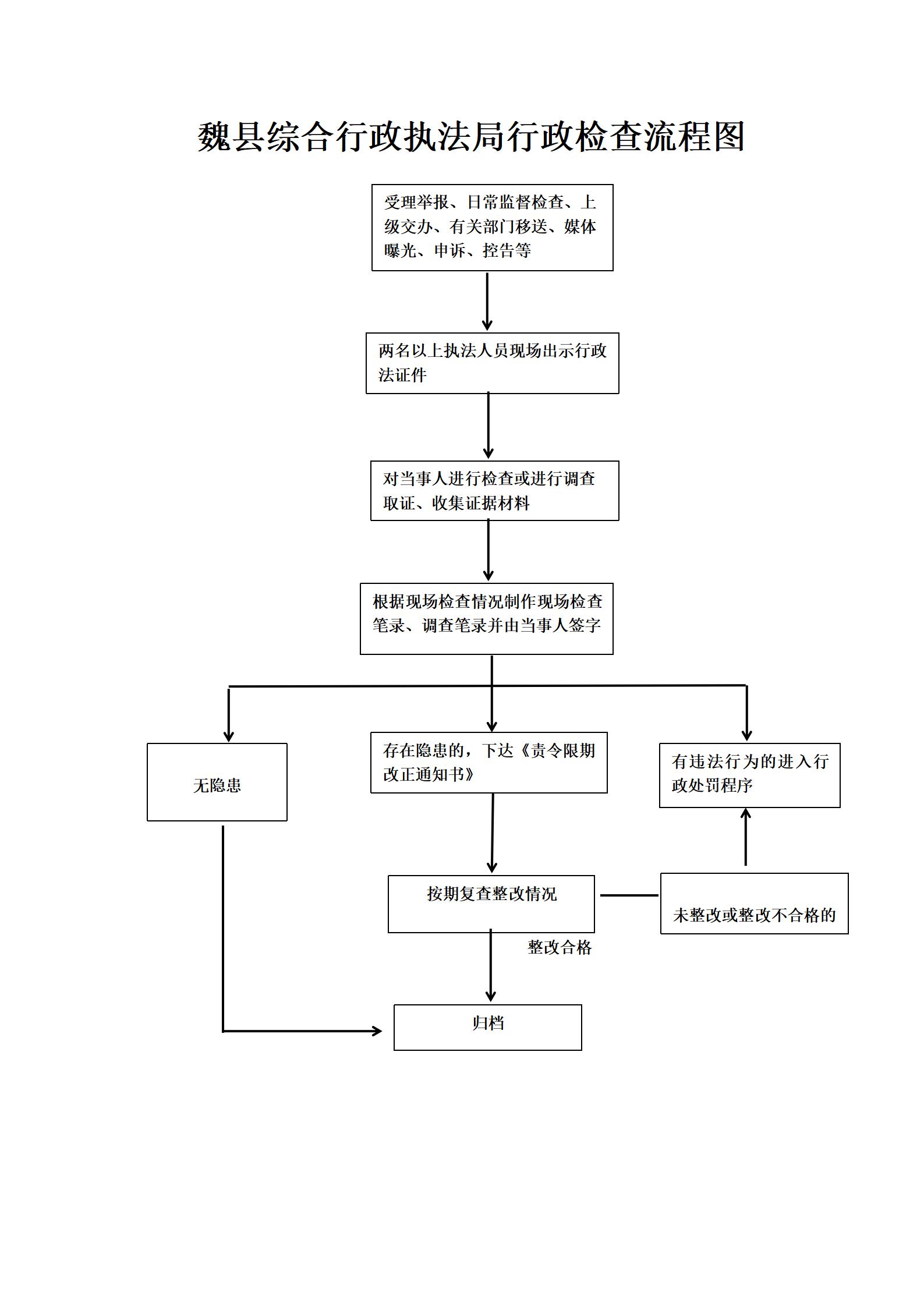 魏县综合行政执法局行政检查流程图

受理举报、日常监督检查、上级交办、有关部门移送、媒体曝光、申诉、控告等

两名以上执法人员现场出示行政法证件

对当事人进行检查或进行调查取证、收集证据材料

根据现场检查情况制作现场检查笔录、调查笔录并由当事人签字

无隐患

存在隐患的，下达《责令限期改正通知书》

有违法行为的进入行政处罚程序

按期复查整改情况

未整改或整改不合格的

整改合格

归档